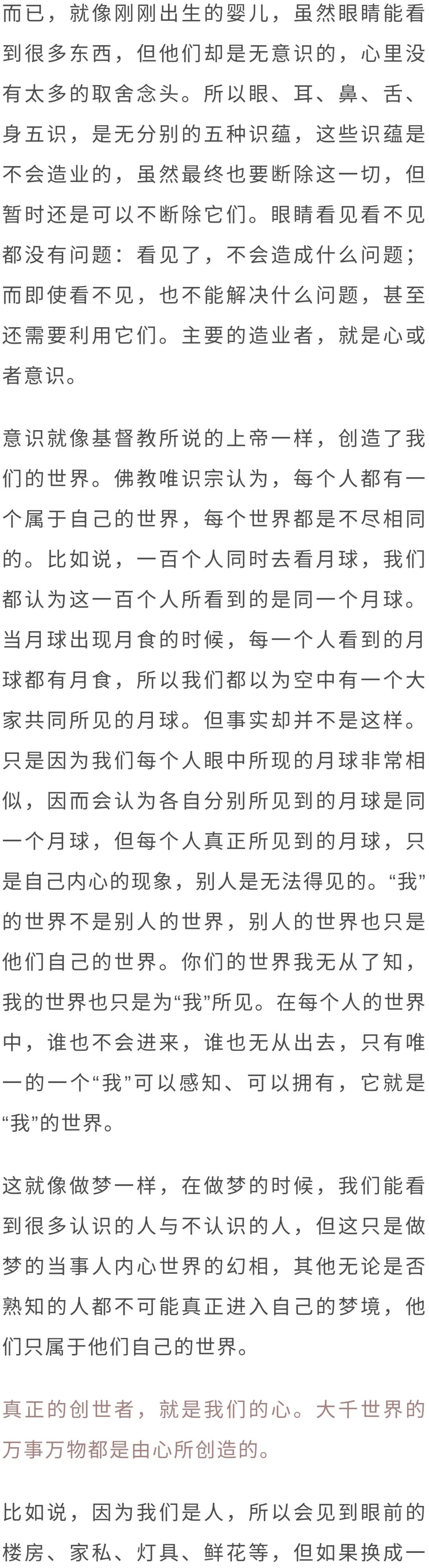 而已，就像刚刚出生的婴儿，虽然眼睛能看到很多东西，但他们却是无意识的，心里没有太多的取舍念头。所以眼、耳、鼻、舌、身五识，是无分别的五种识蕴，这些识蕴是不会造业的，虽然最终也要断除这一切，但暂时还是可以不断除它们。眼睛看见看不见都没有问题：看见了，不会造成什么问题；而即使看不见，也不能解决什么问题，甚至还需要利用它们。主要的造业者，就是心或者意识。

意识就像基督教所说的上帝一样，创造了我们的世界。佛教唯识宗认为，每个人都有一个属于自己的世界，每个世界都是不尽相同的。比如说，一百个人同时去看月球，我们都认为这一百个人所看到的是同一个月球。当月球出现月食的时候，每一个人看到的月球都有月食，所以我们都以为空中有一个大家共同所见的月球。但事实却并不是这样。只是因为我们每个人眼中所现的月球非常相似，因而会认为各自分别所见到的月球是同一个月球，但每个人真正所见到的月球，只是自己内心的现象，别人是无法得见的。“我”的世界不是别人的世界，别人的世界也只是他们自己的世界。你们的世界我无从了知，我的世界也只是为“我”所见。在每个人的世界中，谁也不会进来，谁也无从出去，只有唯一的一个“我”可以感知、可以拥有，它就是“我”的世界。

这就像做梦一样，在做梦的时候，我们能看到很多认识的人与不认识的人，但这只是做梦的当事人内心世界的幻相，其他无论是否熟知的人都不可能真正进入自己的梦境，他们只属于他们自己的世界。

真正的创世者，就是我们的心。大千世界的万事万物都是由心所创造的。

比如说，因为我们是人，所以会见到眼前的楼房、家私、灯具、鲜花等，但如果换成一